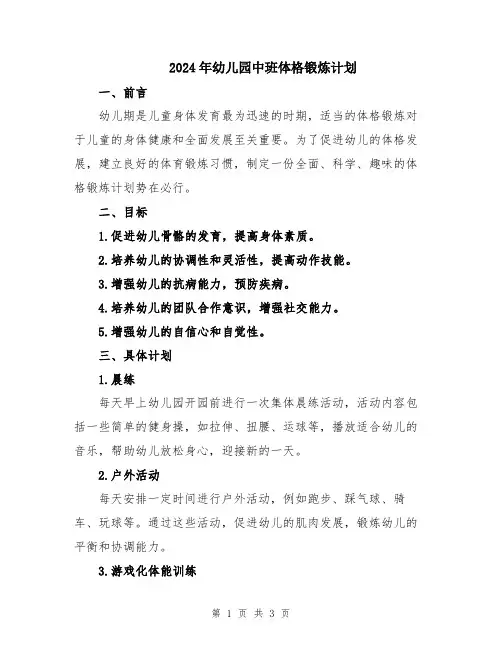 2024年幼儿园中班体格锻炼计划

一、前言

幼儿期是儿童身体发育最为迅速的时期，适当的体格锻炼对于儿童的身体健康和全面发展至关重要。为了促进幼儿的体格发展，建立良好的体育锻炼习惯，制定一份全面、科学、趣味的体格锻炼计划势在必行。

二、目标

1.促进幼儿骨骼的发育，提高身体素质。

2.培养幼儿的协调性和灵活性，提高动作技能。

3.增强幼儿的抗病能力，预防疾病。

4.培养幼儿的团队合作意识，增强社交能力。

5.增强幼儿的自信心和自觉性。

三、具体计划

1.晨练

每天早上幼儿园开园前进行一次集体晨练活动，活动内容包括一些简单的健身操，如拉伸、扭腰、运球等，播放适合幼儿的音乐，帮助幼儿放松身心，迎接新的一天。

2.户外活动

每天安排一定时间进行户外活动，例如跑步、踩气球、骑车、玩球等。通过这些活动，促进幼儿的肌肉发展，锻炼幼儿的平衡和协调能力。

3.游戏化体能训练

第 1 页 共 3 页